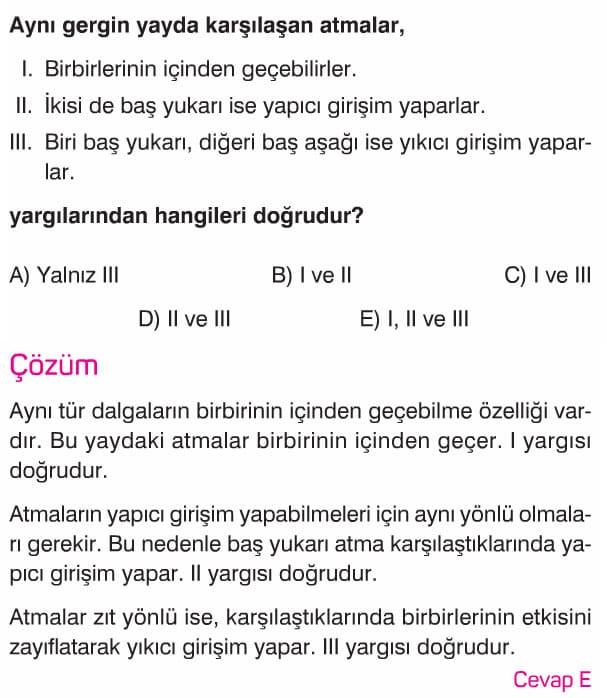 **Aynı gergin yayda karşılaşan atmalar,**

I. Birbirlerinin içinden geçebilirler.

II. İkisi de baş yukarı ise yapıcı girişim yaparlar.

III. Biri baş yukarı, diğeri baş aşağı ise yıkıcı girişim yaparlar.

**yargılarından hangileri doğrudur?**

A) Yalnız III
B) I ve II
C) I ve III
D) II ve III
E) I, II ve III

Çözüm

Aynı tür dalgaların birbirinin içinden geçebilme özelliği vardır. Bu yaydaki atmalar birbirinin içinden geçer. I yargısı doğrudur.

Atmaların yapıcı girişim yapabilmeleri için aynı yönlü olmaları gerekir. Bu nedenle baş yukarı atma karşılaştıklarında yapıcı girişim yapar. II yargısı doğrudur.

Atmalar zıt yönlü ise, karşılaştıklarında birbirlerinin etkisini zayıflatarak yıkıcı girişim yapar. III yargısı doğrudur.

Cevap E